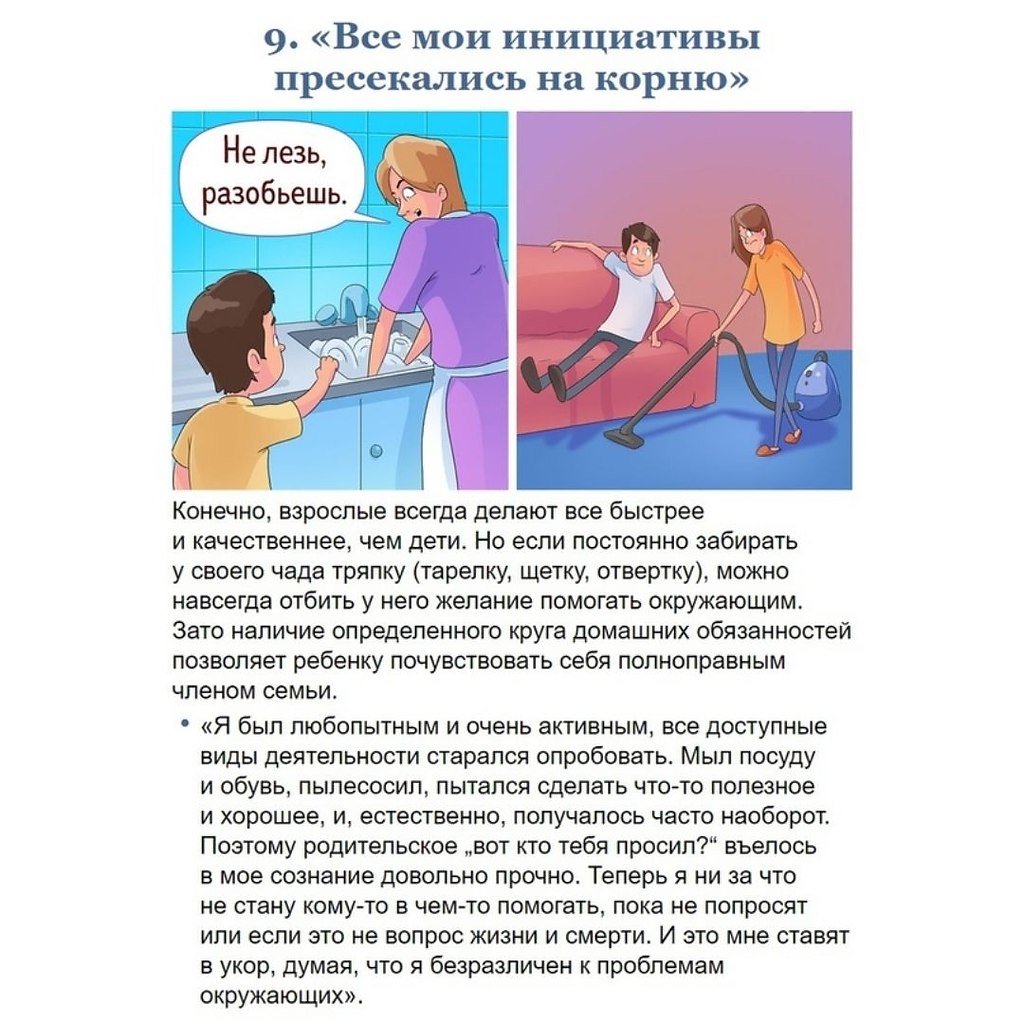 9. «Все мои инициативы пресекались на корню»

Не лезь, разобьешь.

Конечно, взрослые всегда делают все быстрее и качественнее, чем дети. Но если постоянно забирать у своего чада тряпку (тарелку, щетку, отвертку), можно навсегда отбить у него желание помогать окружающим. Зато наличие определенного круга домашних обязанностей позволяет ребенку почувствовать себя полноправным членом семьи.

• «Я был любопытным и очень активным, все доступные виды деятельности старался опробовать. Мыл посуду и обувь, пылесосил, пытался сделать что-то полезное и хорошее, и, естественно, получалось часто наоборот. Поэтому родительское „вот кто тебя просил?“ въелось в мое сознание довольно прочно. Теперь я ни за что не стану кому-то в чем-то помогать, пока не попросят или если это не вопрос жизни и смерти. И это мне ставят в укор, думая, что я безразличен к проблемам окружающих».